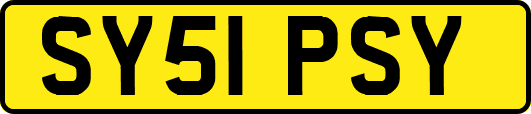 SY51 PSY